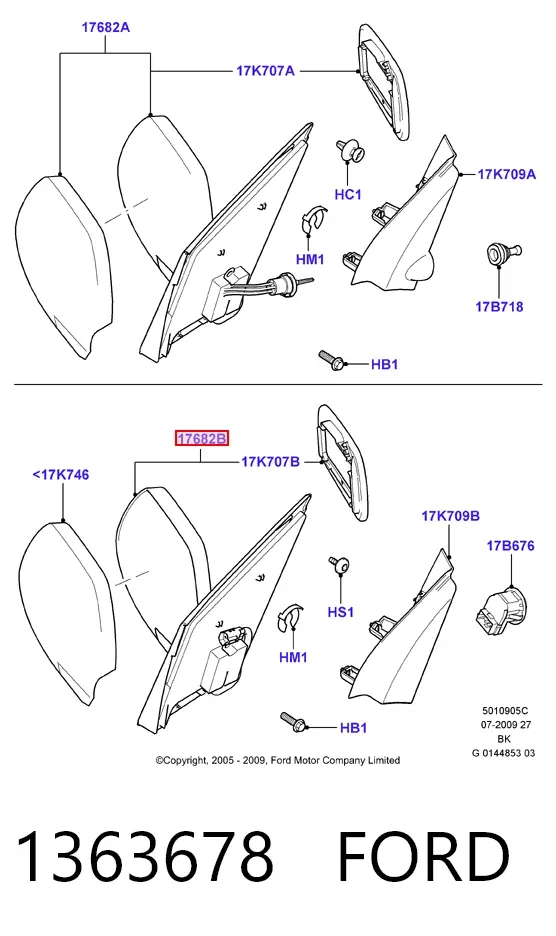 17682A

17K707A

HC1

17K709A

HM1

17B718

HB1

17682B

17K707B

<17K746

17K709B

17B676

HS1

HM1

HB1

5010905C
07-2009 27
BK
G 0144853 03

©Copyright, 2005 - 2009, Ford Motor Company Limited

1363678 FORD